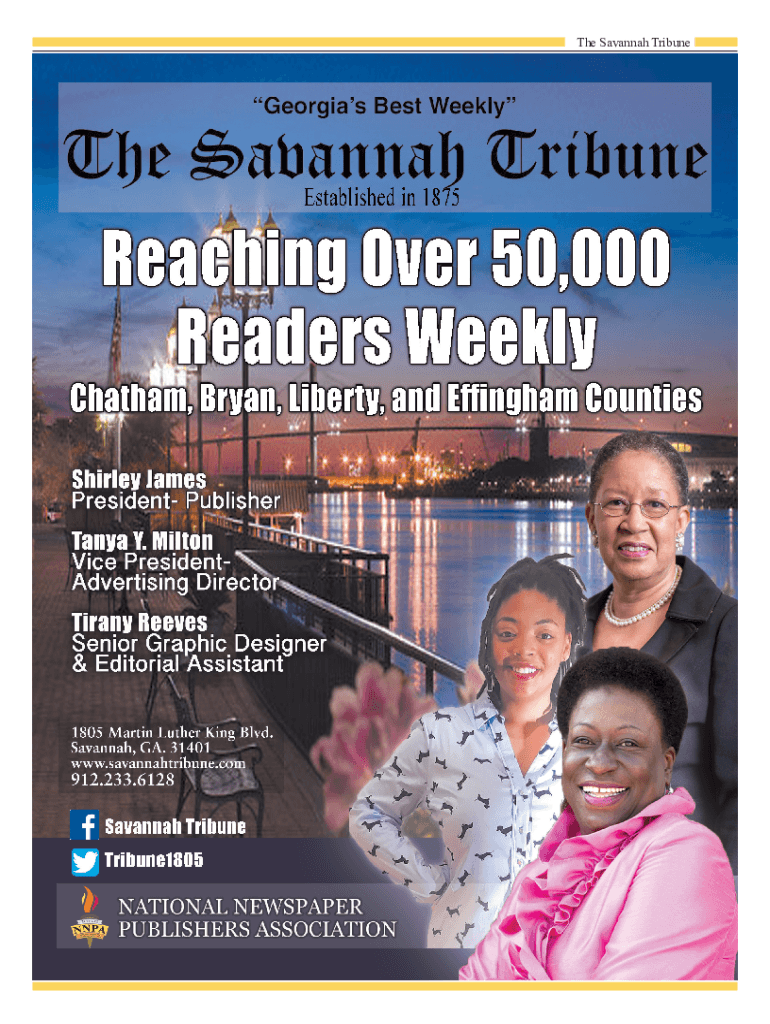 The Savannah Tribune

"Georgia's Best Weekly"

The Savannah Tribune

Established in 1875

Reaching Over 50,000 Readers Weekly

Chatham, Bryan, Liberty, and Effingham Counties

Shirley James
President- Publisher

Tanya Y. Milton
Vice President-
Advertising Director

Tirany Reeves
Senior Graphic Designer
& Editorial Assistant

1805 Martin Luther King Blvd.
Savannah, GA. 31401
www.savannahtribune.com
912.233.6128

Savannah Tribune

Tribune1805

NNPA
NATIONAL NEWSPAPER
PUBLISHERS ASSOCIATION